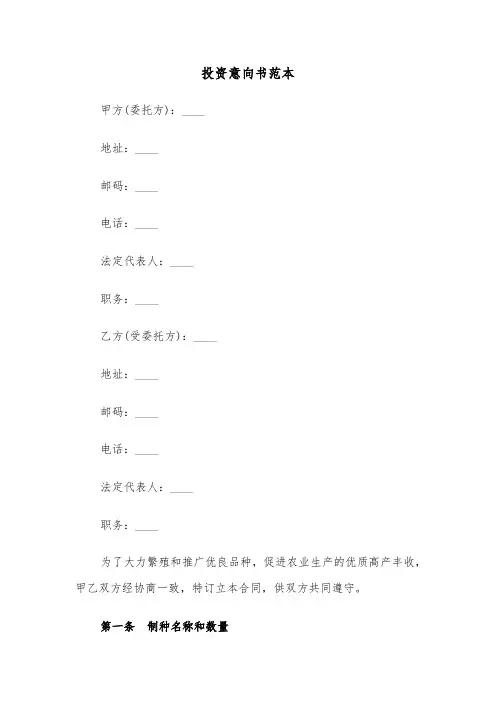 投资意向书范本

甲方(委托方)：____

地址：____

邮码：____

电话：____

法定代表人：____

职务：____

乙方(受委托方)：____

地址：____

邮码：____

电话：____

法定代表人：____

职务：____

为了大力繁殖和推广优良品种，促进农业生产的优质高产丰收，甲乙双方经协商一致，特订立本合同，供双方共同遵守。

第一条　制种名称和数量